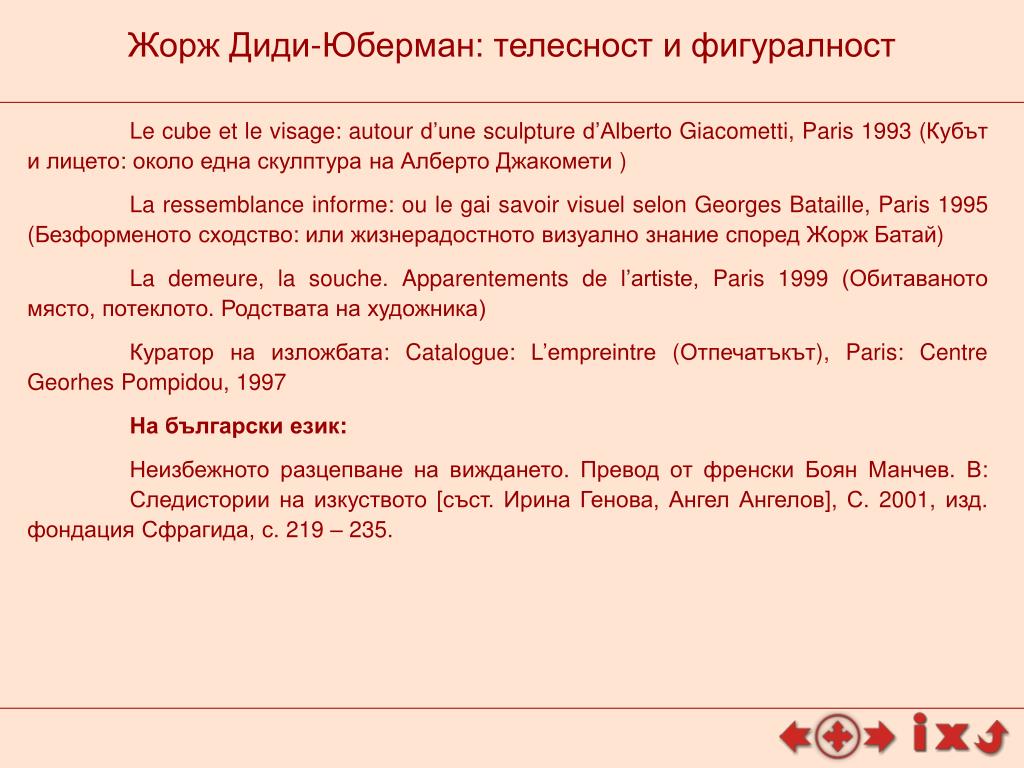 Жорж Диди-Юберман: телесност и фигуралност

Le cube et le visage: autour d’une sculpture d’Alberto Giacometti, Paris 1993 (Кубът и лицето: около една скулптура на Алберто Джакомети )

La ressemblance informe: ou le gai savoir visuel selon Georges Bataille, Paris 1995 (Безформеното сходство: или жизнерадостното визуално знание според Жорж Батай)

La demeure, la souche. Apparentements de l’artiste, Paris 1999 (Обитаваното място, потеклото. Родствата на художника)

Куратор на изложбата: Catalogue: L’empreintre (Отпечатъкът), Paris: Centre Georhes Pompidou, 1997

На български език:

Неизбежното разцепване на виждането. Превод от френски Боян Манчев. В: Следистории на изкуството [съст. Ирина Генова, Ангел Ангелов], С. 2001, изд. фондация Сфрагида, с. 219 – 235.